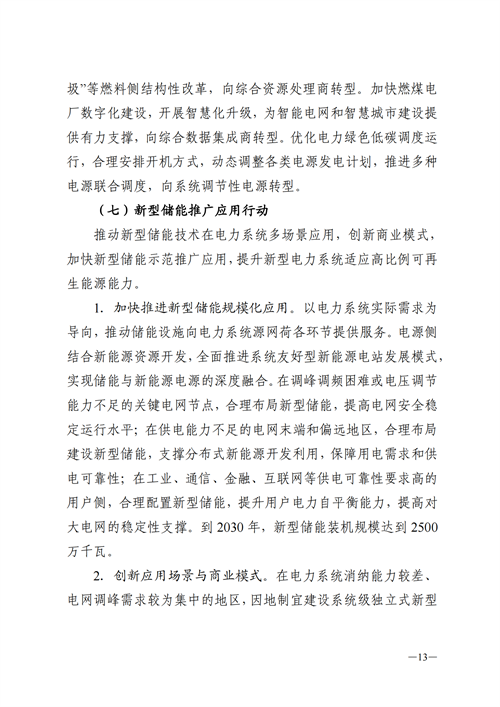 圾”等燃料侧结构性改革，向综合资源处理商转型。加快燃煤电厂数字化建设，开展智慧化升级，为智能电网和智慧城市建设提供有力支撑，向综合数据集成商转型。优化电力绿色低碳调度运行，合理安排开机方式，动态调整各类电源发电计划，推进多种电源联合调度，向系统调节性电源转型。

（七）新型储能推广应用行动

推动新型储能技术在电力系统多场景应用，创新商业模式，加快新型储能示范推广应用，提升新型电力系统适应高比例可再生能源能力。

1. 加快推进新型储能规模化应用。以电力系统实际需求为导向，推动储能设施向电力系统源网荷各环节提供服务。电源侧结合新能源资源开发，全面推进系统友好型新能源电站发展模式，实现储能与新能源电源的深度融合。在调峰调频困难或电压调节能力不足的关键电网节点，合理布局新型储能，提高电网安全稳定运行水平；在供电能力不足的电网末端和偏远地区，合理布局建设新型储能，支撑分布式新能源开发利用，保障用电需求和供电可靠性；在工业、通信、金融、互联网等供电可靠性要求高的用户侧，合理配置新型储能，提升用户电力自平衡能力，提高对大电网的稳定性支撑。到 2030 年，新型储能装机规模达到 2500 万千瓦。

2. 创新应用场景与商业模式。在电力系统消纳能力较差、电网调峰需求较为集中的地区，因地制宜建设系统级独立式新型

—13—